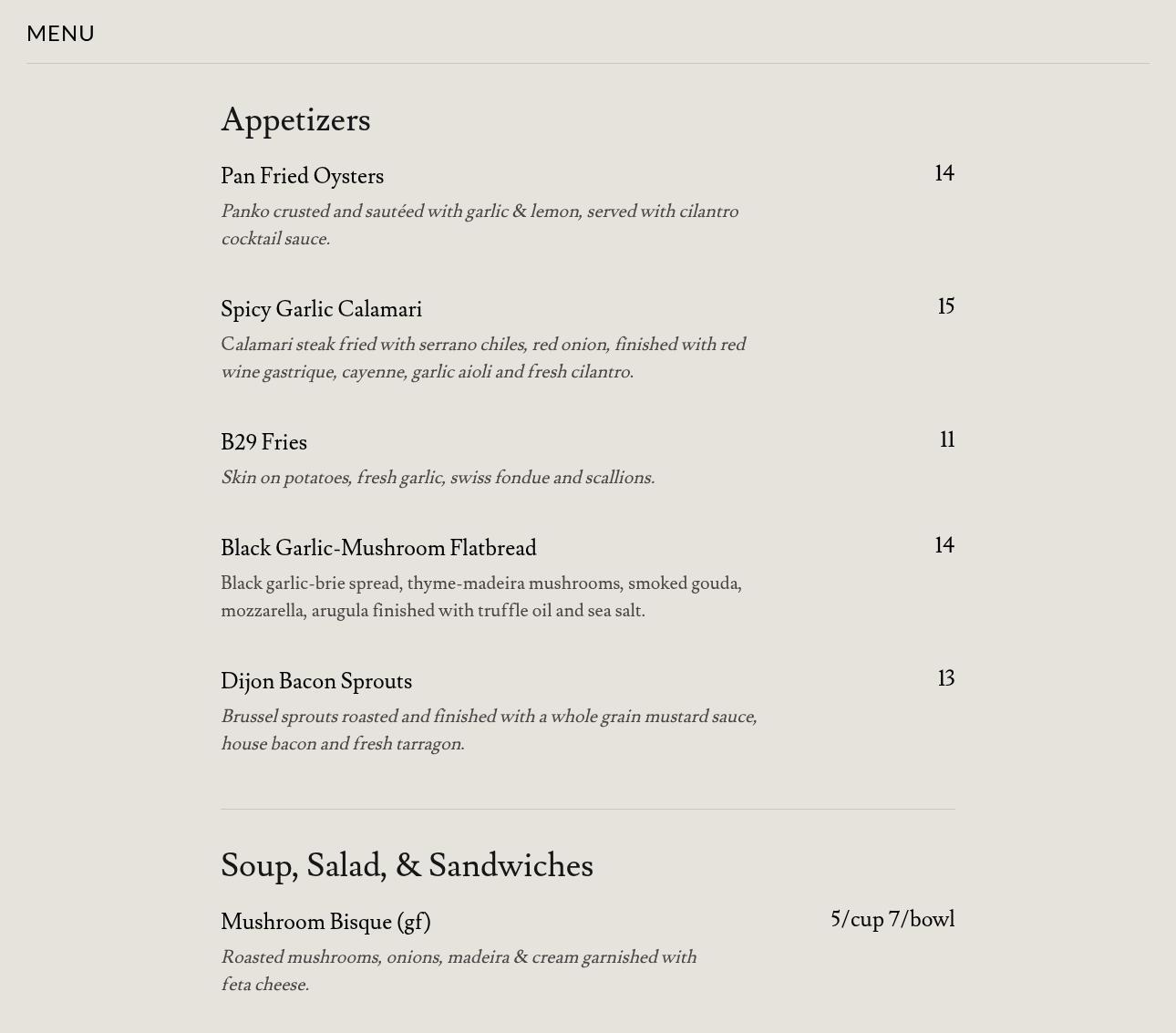 MENU

Appetizers

Pan Fried Oysters
14
Panko crusted and sautéed with garlic & lemon, served with cilantro cocktail sauce.

Spicy Garlic Calamari
15
Calamari steak fried with serrano chiles, red onion, finished with red wine gastrique, cayenne, garlic aioli and fresh cilantro.

B29 Fries
11
Skin on potatoes, fresh garlic, swiss fondue and scallions.

Black Garlic-Mushroom Flatbread
14
Black garlic-brie spread, thyme-madeira mushrooms, smoked gouda, mozzarella, arugula finished with truffle oil and sea salt.

Dijon Bacon Sprouts
13
Brussel sprouts roasted and finished with a whole grain mustard sauce, house bacon and fresh tarragon.

Soup, Salad, & Sandwiches

Mushroom Bisque (gf)
5/cup 7/bowl
Roasted mushrooms, onions, madeira & cream garnished with feta cheese.